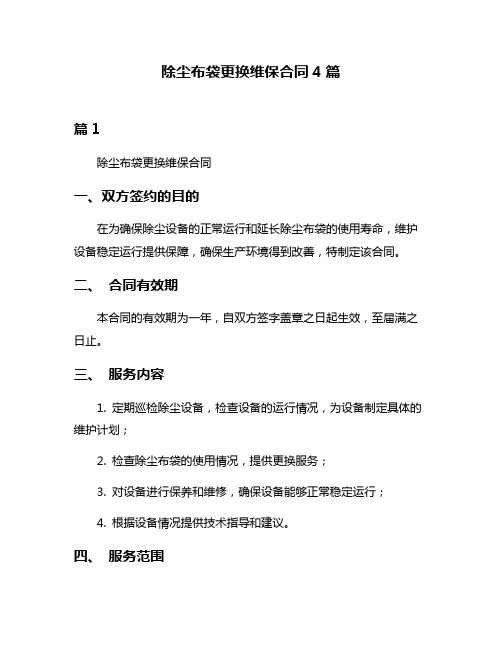 除尘布袋更换维保合同 4 篇

篇 1

除尘布袋更换维保合同

一、双方签约的目的

在为确保除尘设备的正常运行和延长除尘布袋的使用寿命，维护设备稳定运行提供保障，确保生产环境得到改善，特制定该合同。

二、 合同有效期

本合同的有效期为一年，自双方签字盖章之日起生效，至届满之日止。

三、 服务内容

1. 定期巡检除尘设备，检查设备的运行情况，为设备制定具体的维护计划；

2. 检查除尘布袋的使用情况，提供更换服务；

3. 对设备进行保养和维修，确保设备能够正常稳定运行；

4. 根据设备情况提供技术指导和建议。

四、 服务范围